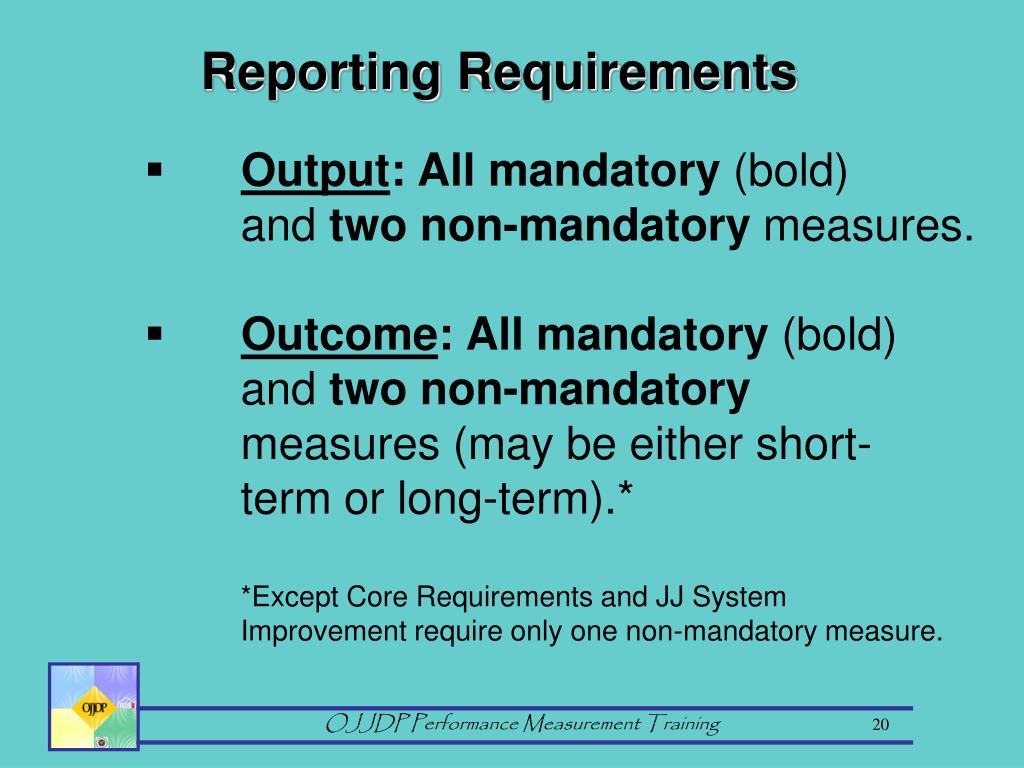 Reporting Requirements

▪ Output: All mandatory (bold) and two non-mandatory measures.

▪ Outcome: All mandatory (bold) and two non-mandatory measures (may be either short-term or long-term).*

*Except Core Requirements and JJ System Improvement require only one non-mandatory measure.

OJJDP

OJJDP Performance Measurement Training

20